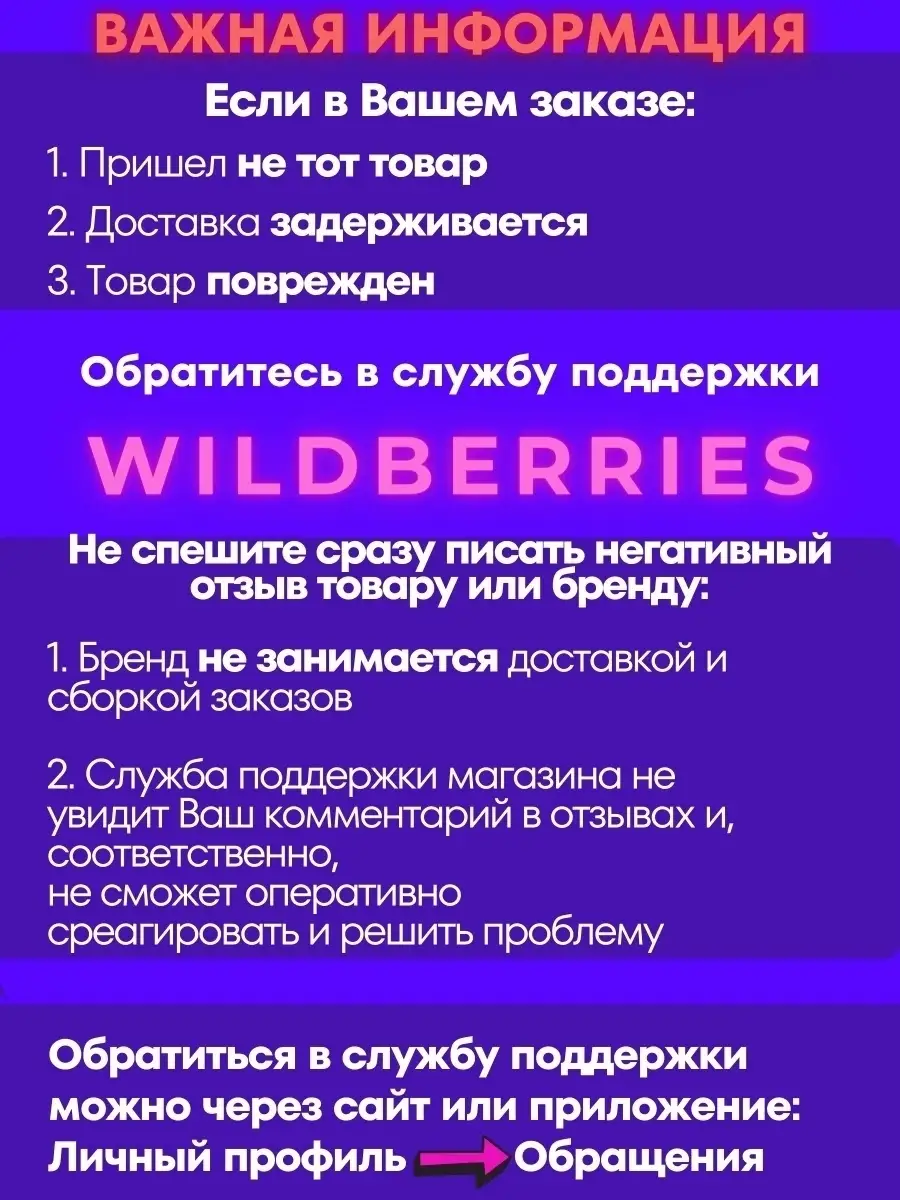 ВАЖНАЯ ИНФОРМАЦИЯ

Если в Вашем заказе:

1. Пришел не тот товар

2. Доставка задерживается

3. Товар поврежден

Обратитесь в службу поддержки

WILDBERRIES

Не спешите сразу писать негативный отзыв товару или бренду:

1. Бренд не занимается доставкой и сборкой заказов

2. Служба поддержки магазина не увидит Ваш комментарий в отзывах и, соответственно, не сможет оперативно среагировать и решить проблему

Обратиться в службу поддержки можно через сайт или приложение:
Личный профиль → Обращения